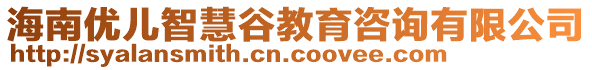 海南优儿智慧谷教育咨询有限公司
http://syalansmith.cn.coovee.com